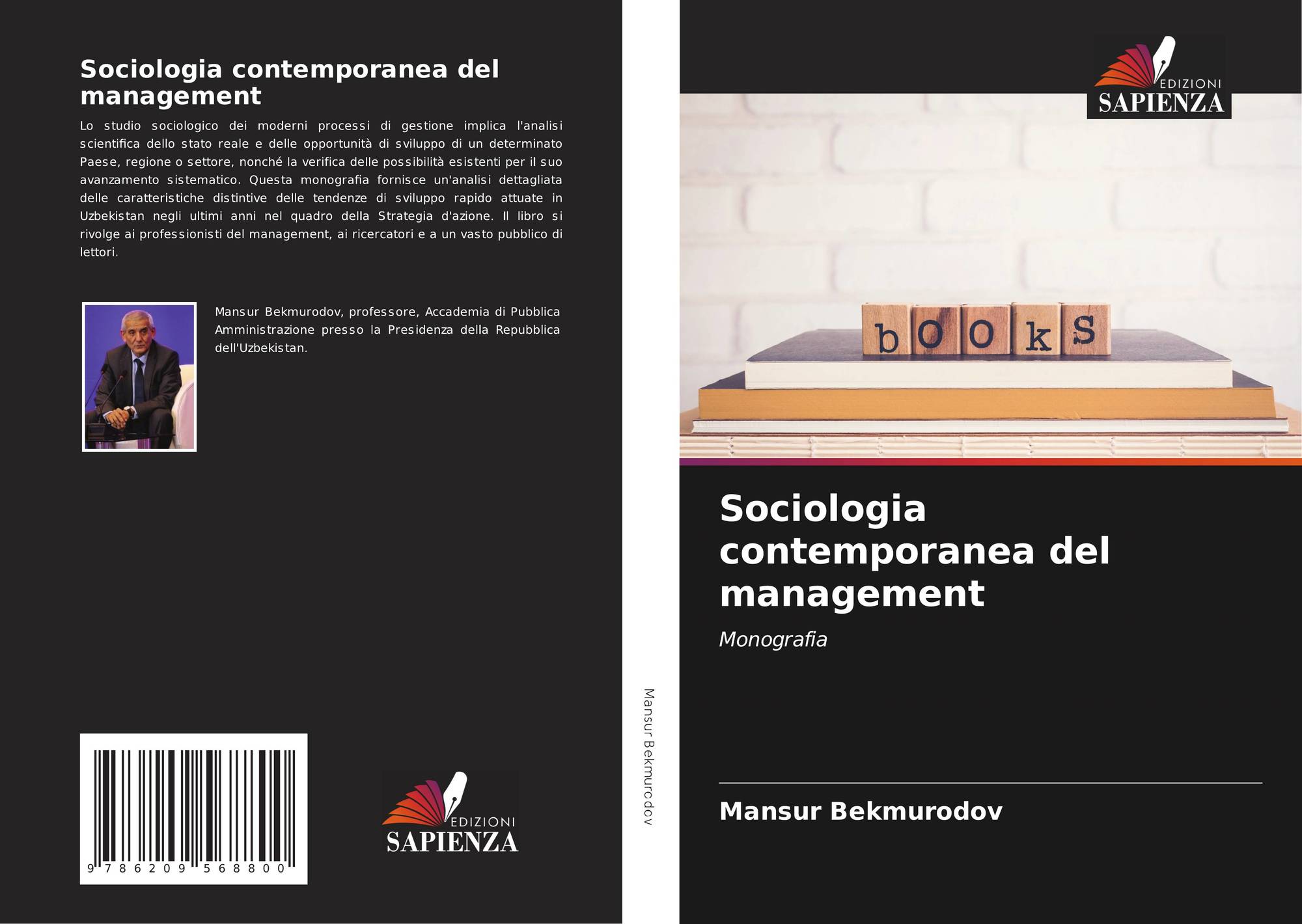 Sociologia contemporanea del management

Lo studio sociologico dei moderni processi di gestione implica l'analisi scientifica dello stato reale e delle opportunità di sviluppo di un determinato Paese, regione o settore, nonché la verifica delle possibilità esistenti per il suo avanzamento sistematico. Questa monografia fornisce un'analisi dettagliata delle caratteristiche distintive delle tendenze di sviluppo rapido attuate in Uzbekistan negli ultimi anni nel quadro della Strategia d'azione. Il libro si rivolge ai professionisti del management, ai ricercatori e a un vasto pubblico di lettori.

Mansur Bekmurodov, professore, Accademia di Pubblica Amministrazione presso la Presidenza della Repubblica dell'Uzbekistan.

9 786209 568800

EDIZIONI
SAPIENZA

Mansur Bekmurodov

EDIZIONI
SAPIENZA

bOOkS

Sociologia contemporanea del management

Monografia

Mansur Bekmurodov